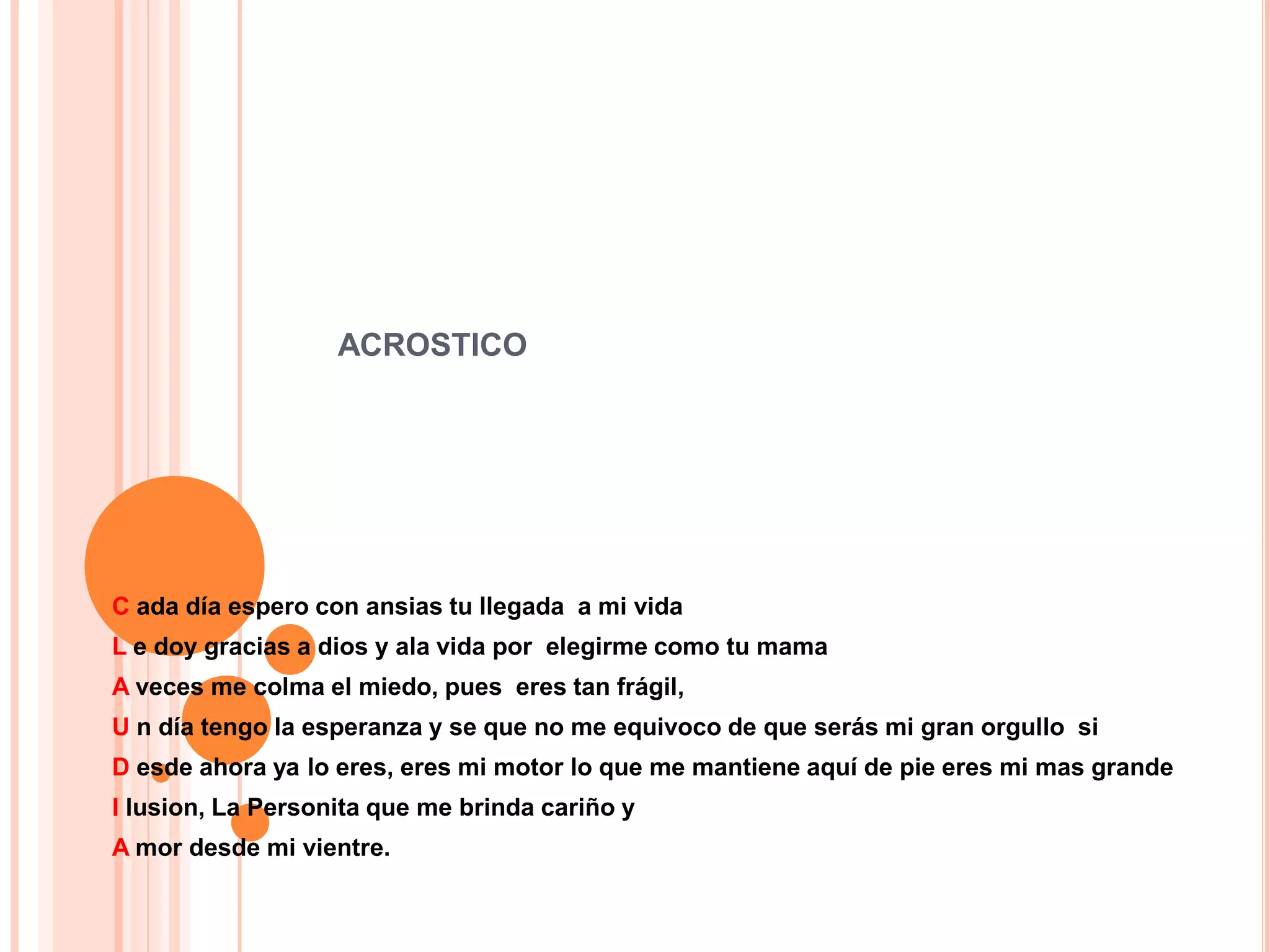 ACROSTICO

C ada día espero con ansias tu llegada a mi vida

L e doy gracias a dios y ala vida por elegirme como tu mama

A veces me colma el miedo, pues eres tan frágil,

U n día tengo la esperanza y se que no me equivoco de que serás mi gran orgullo si

D esde ahora ya lo eres, eres mi motor lo que me mantiene aquí de pie eres mi mas grande

I lusion, La Personita que me brinda cariño y

A mor desde mi vientre.